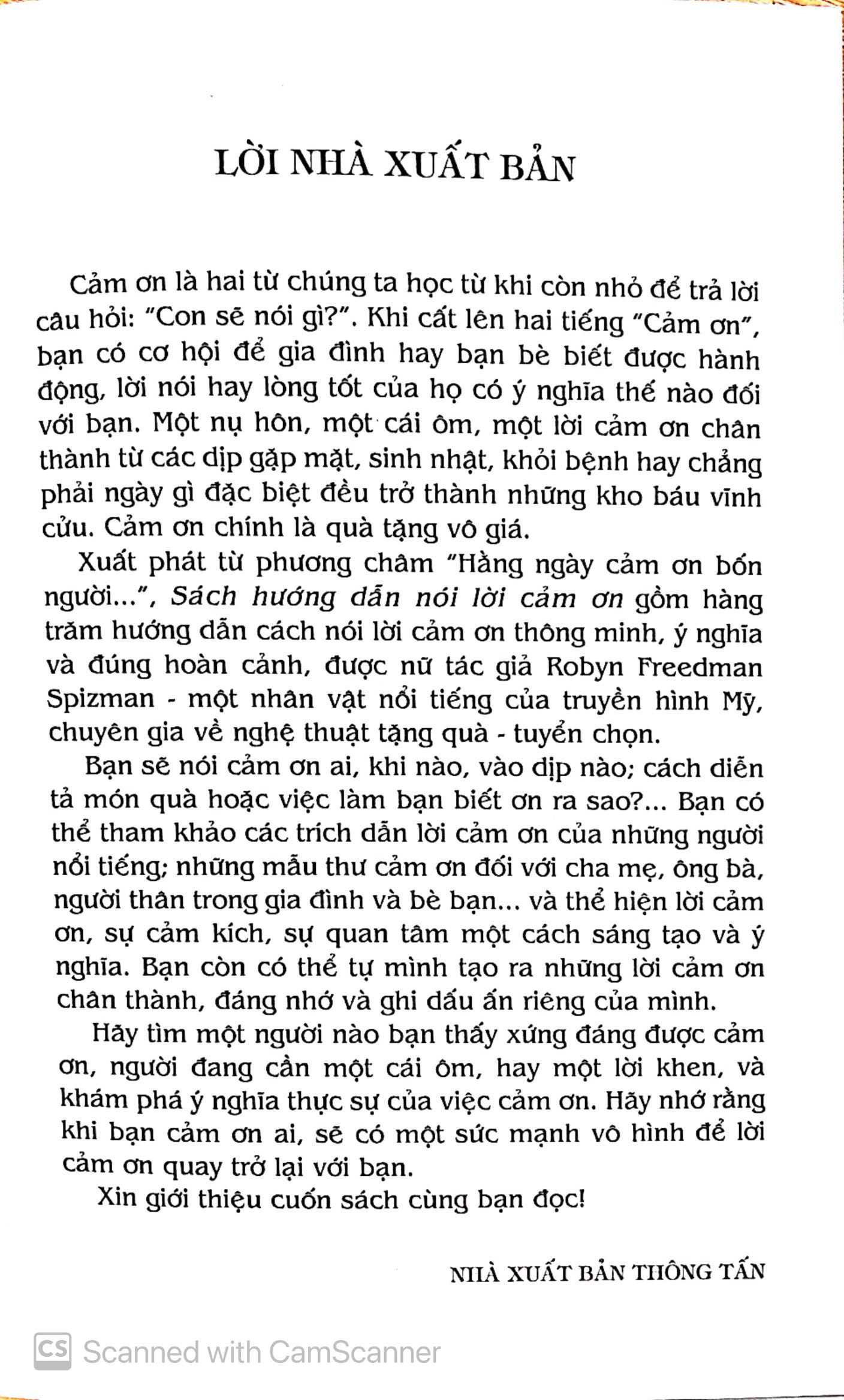 LỜI NHÀ XUẤT BẢN

Cảm ơn là hai từ chúng ta học từ khi còn nhỏ để trả lời câu hỏi: "Con sẽ nói gì?". Khi cất lên hai tiếng "Cảm ơn", bạn có cơ hội để gia đình hay bạn bè biết được hành động, lời nói hay lòng tốt của họ có ý nghĩa thế nào đối với bạn. Một nụ hôn, một cái ôm, một lời cảm ơn chân thành từ các dịp gặp mặt, sinh nhật, khỏi bệnh hay chẳng phải ngày gì đặc biệt đều trở thành những kho báu vĩnh cửu. Cảm ơn chính là quà tặng vô giá.

Xuất phát từ phương châm "Hằng ngày cảm ơn bốn người...", Sách hướng dẫn nói lời cảm ơn gồm hàng trăm hướng dẫn cách nói lời cảm ơn thông minh, ý nghĩa và đúng hoàn cảnh, được nữ tác giả Robyn Freedman Spizman - một nhân vật nổi tiếng của truyền hình Mỹ, chuyên gia về nghệ thuật tặng quà - tuyển chọn.

Bạn sẽ nói cảm ơn ai, khi nào, vào dịp nào; cách diễn tả món quà hoặc việc làm bạn biết ơn ra sao?... Bạn có thể tham khảo các trích dẫn lời cảm ơn của những người nổi tiếng; những mẫu thư cảm ơn đối với cha mẹ, ông bà, người thân trong gia đình và bè bạn... và thể hiện lời cảm ơn, sự cảm kích, sự quan tâm một cách sáng tạo và ý nghĩa. Bạn còn có thể tự mình tạo ra những lời cảm ơn chân thành, đáng nhớ và ghi dấu ấn riêng của mình.

Hãy tìm một người nào bạn thấy xứng đáng được cảm ơn, người đang cần một cái ôm, hay một lời khen, và khám phá ý nghĩa thực sự của việc cảm ơn. Hãy nhớ rằng khi bạn cảm ơn ai, sẽ có một sức mạnh vô hình để lời cảm ơn quay trở lại với bạn.

Xin giới thiệu cuốn sách cùng bạn đọc!

NHÀ XUẤT BẢN THÔNG TẤN

CS Scanned with CamScanner